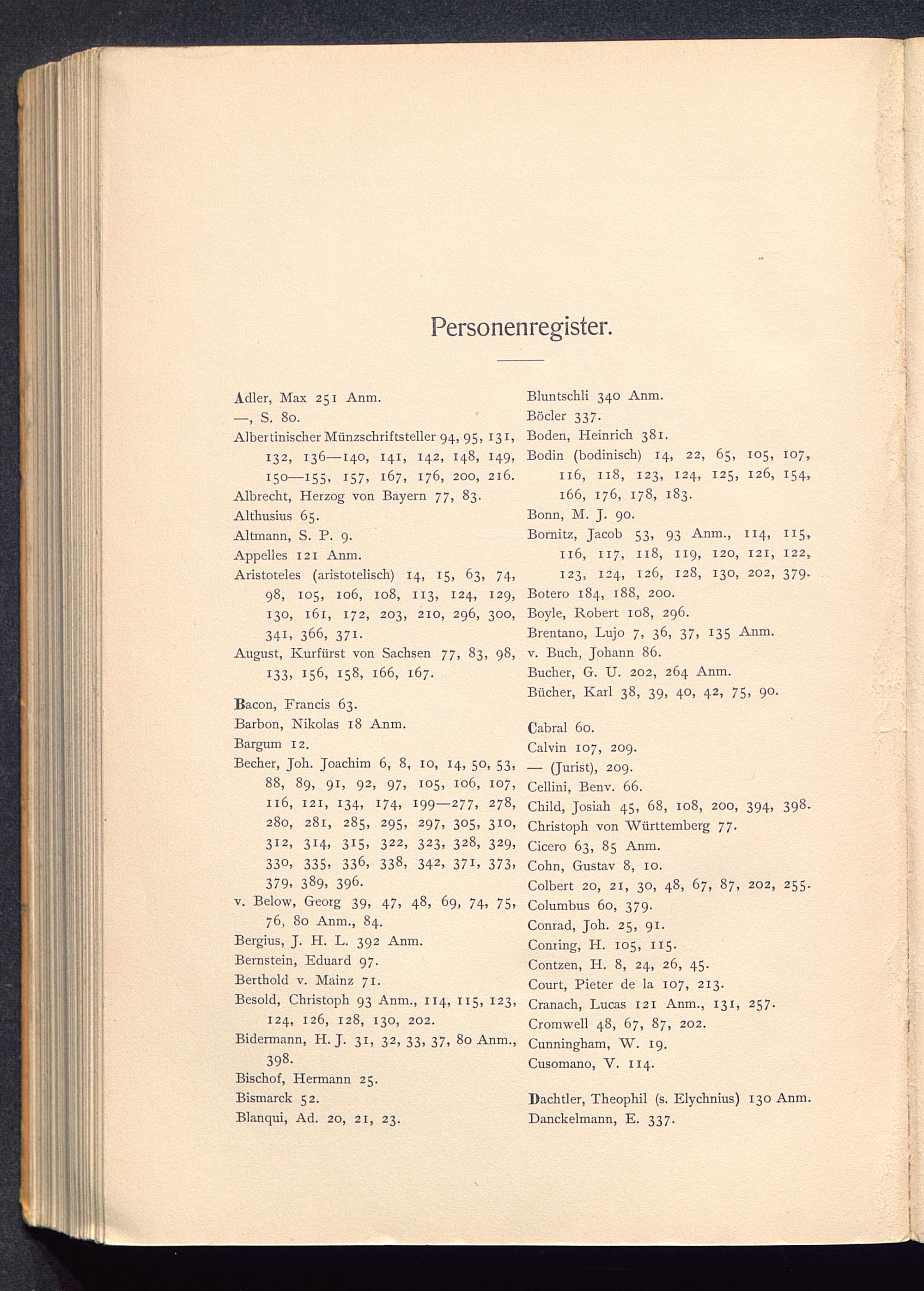 Personenregister.

Adler, Max 251 Anm.
—, S. 80.
Albertinischer Münzschriftsteller 94, 95, 131, 132, 136—140, 141, 142, 148, 149, 150—155, 157, 167, 176, 200, 216.
Albrecht, Herzog von Bayern 77, 83.
Althusius 65.
Altmann, S. P. 9.
Appelles 121 Anm.
Aristoteles (aristotelisch) 14, 15, 63, 74, 98, 105, 106, 108, 113, 124, 129, 130, 161, 172, 203, 210, 296, 300, 341, 366, 371.
August, Kurfürst von Sachsen 77, 83, 98, 133, 156, 158, 166, 167.

Bacon, Francis 63.
Barbon, Nikolas 18 Anm.
Bargum 12.
Becher, Joh. Joachim 6, 8, 10, 14, 50, 53, 88, 89, 91, 92, 97, 105, 106, 107, 116, 121, 134, 174, 199—277, 278, 280, 281, 285, 295, 297, 305, 310, 312, 314, 315, 322, 323, 328, 329, 330, 335, 336, 338, 342, 371, 373, 379, 389, 396.
v. Below, Georg 39, 47, 48, 69, 74, 75, 76, 80 Anm., 84.
Bergius, J. H. L. 392 Anm.
Bernstein, Eduard 97.
Berthold v. Mainz 71.
Besold, Christoph 93 Anm., 114, 115, 123, 124, 126, 128, 130, 202.
Bidermann, H. J. 31, 32, 33, 37, 80 Anm., 398.
Bischof, Hermann 25.
Bismarck 52.
Blanqui, Ad. 20, 21, 23.

Bluntschli 340 Anm.
Böcler 337.
Boden, Heinrich 381.
Bodin (bodinisch) 14, 22, 65, 105, 107, 116, 118, 123, 124, 125, 126, 154, 166, 176, 178, 183.
Bonn, M. J. 90.
Bornitz, Jacob 53, 93 Anm., 114, 115, 116, 117, 118, 119, 120, 121, 122, 123, 124, 126, 128, 130, 202, 379.
Botero 184, 188, 200.
Boyle, Robert 108, 296.
Brentano, Lujo 7, 36, 37, 135 Anm.
v. Buch, Johann 86.
Bucher, G. U. 202, 264 Anm.
Bücher, Karl 38, 39, 40, 42, 75, 90.

Cabral 60.
Calvin 107, 209.
— (Jurist), 209.
Cellini, Benv. 66.
Child, Josiah 45, 68, 108, 200, 394, 398.
Christoph von Württemberg 77.
Cicero 63, 85 Anm.
Cohn, Gustav 8, 10.
Colbert 20, 21, 30, 48, 67, 87, 202, 255.
Columbus 60, 379.
Conrad, Joh. 25, 91.
Conring, H. 105, 115.
Contzen, H. 8, 24, 26, 45.
Court, Pieter de la 107, 213.
Cranach, Lucas 121 Anm., 131, 257.
Cromwell 48, 67, 87, 202.
Cunningham, W. 19.
Cusomano, V. 114.

Dachtler, Theophil (s. Elychnius) 130 Anm.
Danckelmann, E. 337.